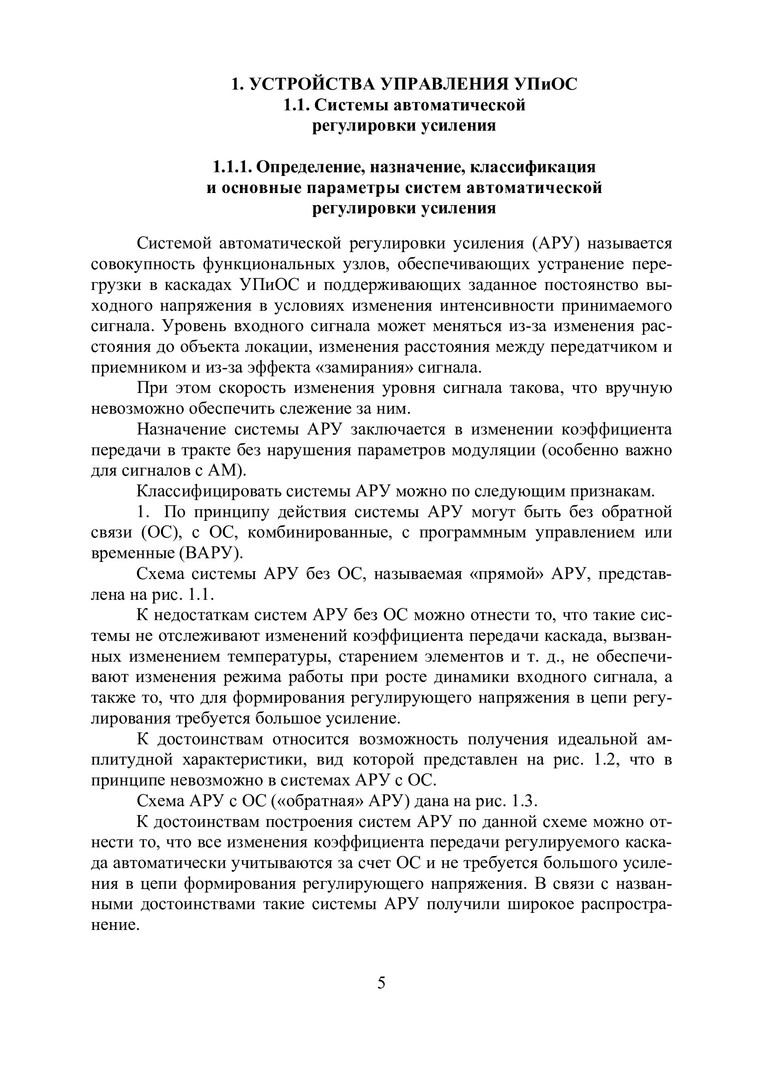 1. УСТРОЙСТВА УПРАВЛЕНИЯ УПиОС
1.1. Системы автоматической регулировки усиления

1.1.1. Определение, назначение, классификация и основные параметры систем автоматической регулировки усиления

Системой автоматической регулировки усиления (АРУ) называется совокупность функциональных узлов, обеспечивающих устранение перегрузки в каскадах УПиОС и поддерживающих заданное постоянство выходного напряжения в условиях изменения интенсивности принимаемого сигнала. Уровень входного сигнала может меняться из-за изменения расстояния до объекта локации, изменения расстояния между передатчиком и приемником и из-за эффекта «замирания» сигнала.

При этом скорость изменения уровня сигнала такова, что вручную невозможно обеспечить слежение за ним.

Назначение системы АРУ заключается в изменении коэффициента передачи в тракте без нарушения параметров модуляции (особенно важно для сигналов с АМ).

Классифицировать системы АРУ можно по следующим признакам.

1. По принципу действия системы АРУ могут быть без обратной связи (ОС), с ОС, комбинированные, с программным управлением или временные (ВАРУ).

Схема системы АРУ без ОС, называемая «прямой» АРУ, представлена на рис. 1.1.

К недостаткам систем АРУ без ОС можно отнести то, что такие системы не отслеживают изменений коэффициента передачи каскада, вызванных изменением температуры, старением элементов и т. д., не обеспечивают изменения режима работы при росте динамики входного сигнала, а также то, что для формирования регулирующего напряжения в цепи регулирования требуется большое усиление.

К достоинствам относится возможность получения идеальной амплитудной характеристики, вид которой представлен на рис. 1.2, что в принципе невозможно в системах АРУ с ОС.

Схема АРУ с ОС («обратная» АРУ) дана на рис. 1.3.

К достоинствам построения систем АРУ по данной схеме можно отнести то, что все изменения коэффициента передачи регулируемого каскада автоматически учитываются за счет ОС и не требуется большого усиления в цепи формирования регулирующего напряжения. В связи с названными достоинствами такие системы АРУ получили широкое распространение.

5